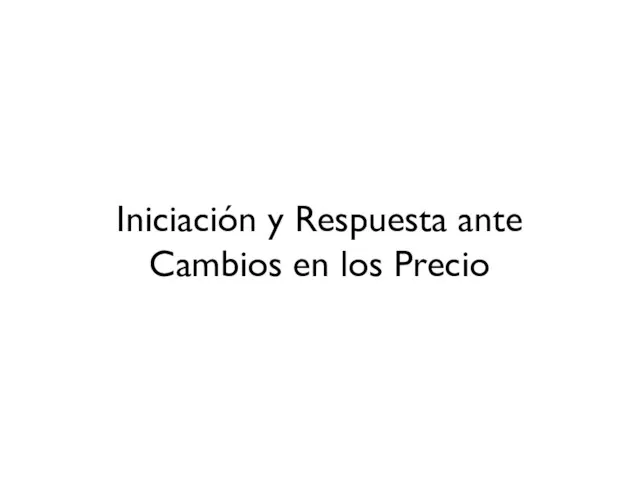 Iniciación y Respuesta ante Cambios en los Precio